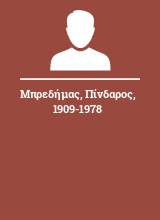 Μπρεδήμας, Πίνδαρος, 1909-1978